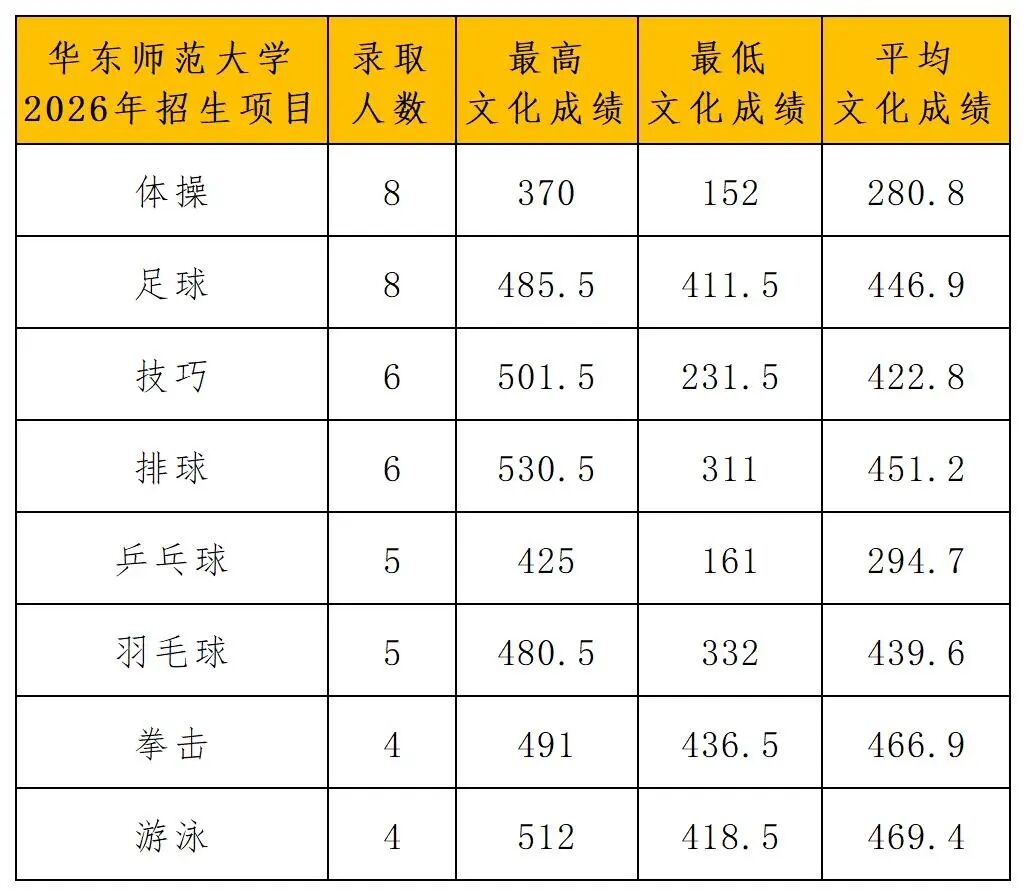 | 华东师范大学2026年招生项目 | 录取人数 | 最高文化成绩 | 最低文化成绩 | 平均文化成绩 |
|---|---|---|---|---|
| 体操 | 8 | 370 | 152 | 280.8 |
| 足球 | 8 | 485.5 | 411.5 | 446.9 |
| 技巧 | 6 | 501.5 | 231.5 | 422.8 |
| 排球 | 6 | 530.5 | 311 | 451.2 |
| 乒乓球 | 5 | 425 | 161 | 294.7 |
| 羽毛球 | 5 | 480.5 | 332 | 439.6 |
| 拳击 | 4 | 491 | 436.5 | 466.9 |
| 游泳 | 4 | 512 | 418.5 | 469.4 |